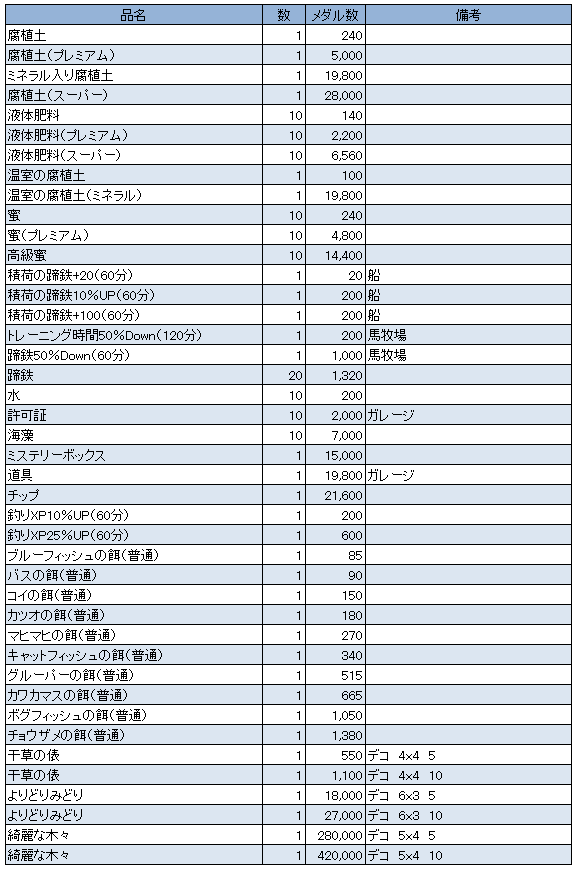 | 品名 | 数 | メダル数 | 備考 |
|---|---|---|---|
| 腐植土 | 1 | 240 | |
| 腐植土(プレミアム) | 1 | 5,000 | |
| ミネラル入り腐植土 | 1 | 19,800 | |
| 腐植土(スーパー) | 1 | 28,000 | |
| 液体肥料 | 10 | 140 | |
| 液体肥料(プレミアム) | 10 | 2,200 | |
| 液体肥料(スーパー) | 10 | 6,560 | |
| 温室の腐植土 | 1 | 100 | |
| 温室の腐植土(ミネラル) | 1 | 19,800 | |
| 蜜 | 10 | 240 | |
| 蜜(プレミアム) | 10 | 4,800 | |
| 高級蜜 | 10 | 14,400 | |
| 積荷の蹄鉄+20(60分) | 1 | 20 | 船 |
| 積荷の蹄鉄10%UP(60分) | 1 | 200 | 船 |
| 積荷の蹄鉄+100(60分) | 1 | 200 | 船 |
| トレーニング時間50%Down(120分) | 1 | 200 | 馬牧場 |
| 蹄鉄50%Down(60分) | 1 | 1,000 | 馬牧場 |
| 蹄鉄 | 20 | 1,320 | |
| 水 | 10 | 200 | |
| 許可証 | 10 | 2,000 | ガレージ |
| 海藻 | 10 | 7,000 | |
| ミステリーボックス | 1 | 15,000 | |
| 道具 | 1 | 19,800 | ガレージ |
| チップ | 1 | 21,600 | |
| 釣りXP10%UP(60分) | 1 | 200 | |
| 釣りXP25%UP(60分) | 1 | 600 | |
| ブルーフィッシュの餌(普通) | 1 | 85 | |
| バスの餌(普通) | 1 | 90 | |
| コイの餌(普通) | 1 | 150 | |
| カツオの餌(普通) | 1 | 180 | |
| マヒマヒの餌(普通) | 1 | 270 | |
| キャットフィッシュの餌(普通) | 1 | 340 | |
| グルーパーの餌(普通) | 1 | 515 | |
| カワカマスの餌(普通) | 1 | 665 | |
| ボグフィッシュの餌(普通) | 1 | 1,050 | |
| チョウザメの餌(普通) | 1 | 1,380 | |
| 干草の俵 | 1 | 550 | デコ 4x4 5 |
| 干草の俵 | 1 | 1,100 | デコ 4x4 10 |
| よりどりみどり | 1 | 18,000 | デコ 6x3 5 |
| よりどりみどり | 1 | 27,000 | デコ 6x3 10 |
| 綺麗な木々 | 1 | 280,000 | デコ 5x4 5 |
| 綺麗な木々 | 1 | 420,000 | デコ 5x4 10 |